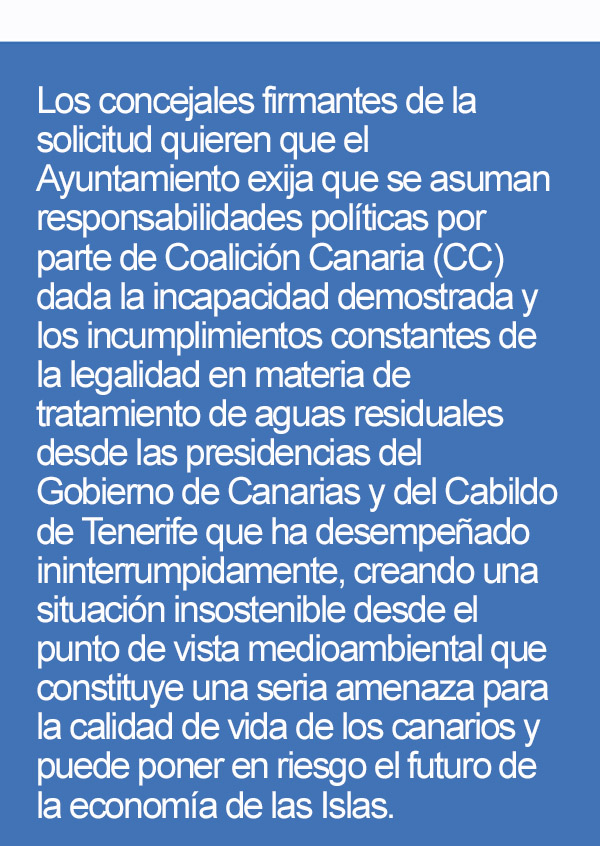 Los concejales firmantes de la solicitud quieren que el Ayuntamiento exija que se asuman responsabilidades políticas por parte de Coalición Canaria (CC) dada la incapacidad demostrada y los incumplimientos constantes de la legalidad en materia de tratamiento de aguas residuales desde las presidencias del Gobierno de Canarias y del Cabildo de Tenerife que ha desempeñado ininterrumpidamente, creando una situación insostenible desde el punto de vista medioambiental que constituye una seria amenaza para la calidad de vida de los canarios y puede poner en riesgo el futuro de la economía de las Islas.